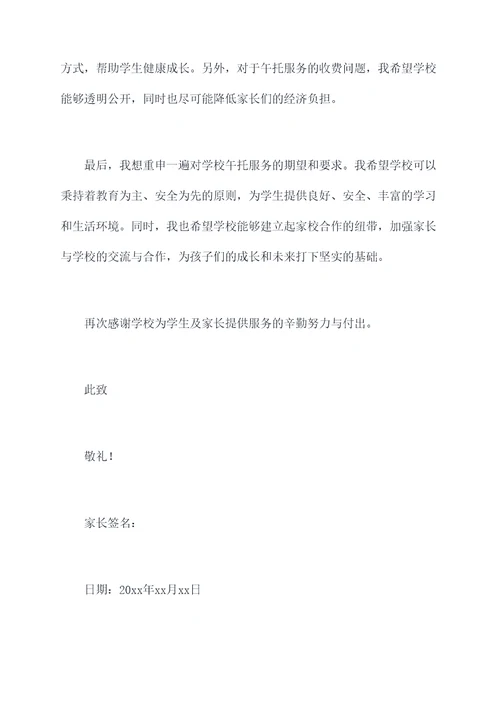 方式，帮助学生健康成长。另外，对于午托服务的收费问题，我希望学校能够透明公开，同时也尽可能降低家长们的经济负担。

最后，我想重申一遍对学校午托服务的期望和要求。我希望学校可以秉持着教育为主、安全为先的原则，为学生提供良好、安全、丰富的学习和生活环境。同时，我也希望学校能够建立起家校合作的纽带，加强家长与学校的交流与合作，为孩子们的成长和未来打下坚实的基础。

再次感谢学校为学生及家长提供服务的辛勤努力与付出。

此致

敬礼！

家长签名：

日期：20xx年xx月xx日